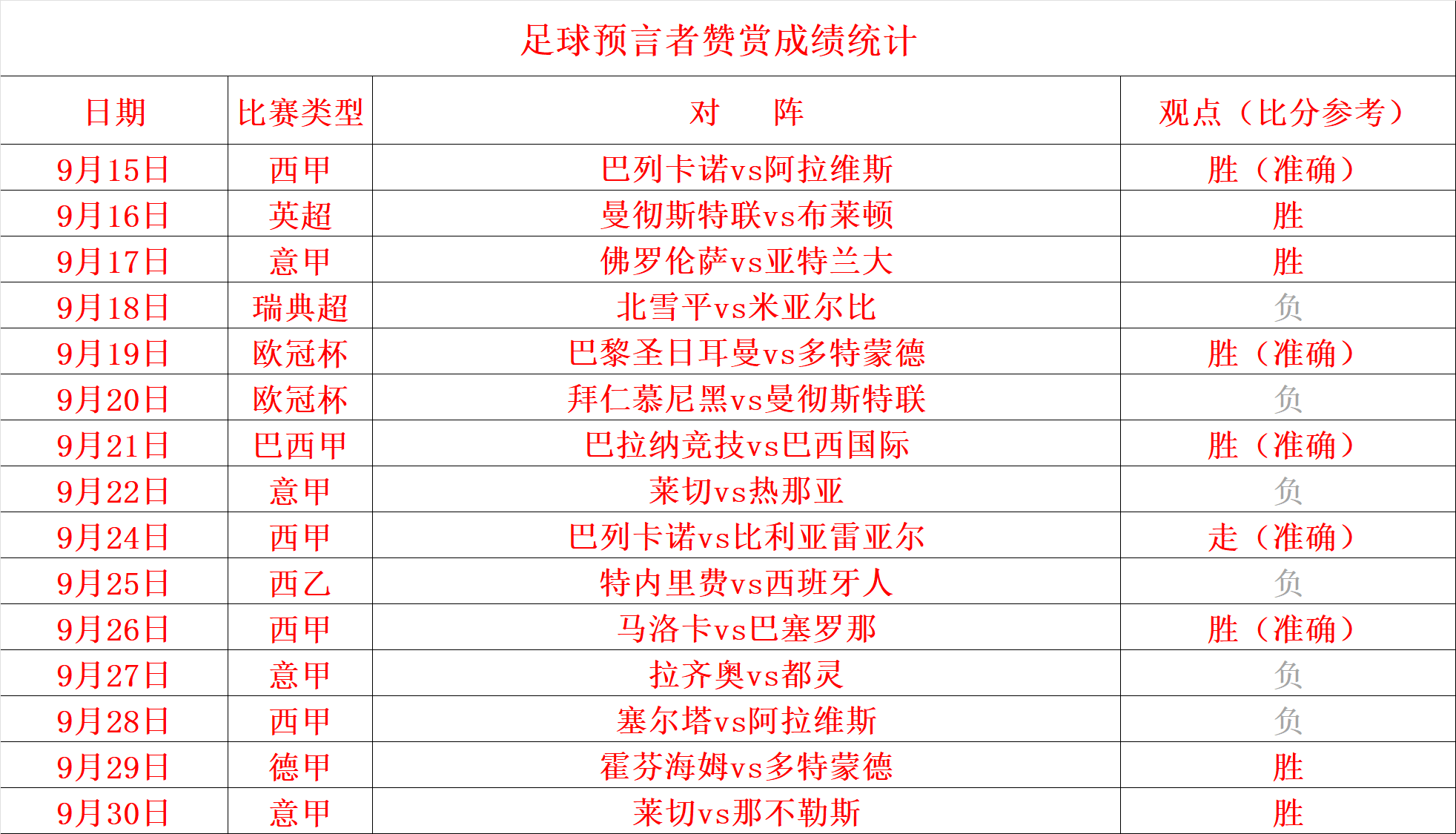 足球预言者赞赏成绩统计

| 日期 | 比赛类型 | 对 阵 | 观点（比分参考） |
|---|---|---|---|
| 9月15日 | 西甲 | 巴列卡诺vs阿拉维斯 | 胜（准确） |
| 9月16日 | 英超 | 曼彻斯特联vs布莱顿 | 胜 |
| 9月17日 | 意甲 | 佛罗伦萨vs亚特兰大 | 胜 |
| 9月18日 | 瑞典超 | 北雪平vs米亚尔比 | 负 |
| 9月19日 | 欧冠杯 | 巴黎圣日耳曼vs多特蒙德 | 胜（准确） |
| 9月20日 | 欧冠杯 | 拜仁慕尼黑vs曼彻斯特联 | 负 |
| 9月21日 | 巴西甲 | 巴拉纳竞技vs巴西国际 | 胜（准确） |
| 9月22日 | 意甲 | 莱切vs热那亚 | 负 |
| 9月24日 | 西甲 | 巴列卡诺vs比利亚雷亚尔 | 走（准确） |
| 9月25日 | 西乙 | 特内里费vs西班牙人 | 负 |
| 9月26日 | 西甲 | 马洛卡vs巴塞罗那 | 胜（准确） |
| 9月27日 | 意甲 | 拉齐奥vs都灵 | 负 |
| 9月28日 | 西甲 | 塞尔塔vs阿拉维斯 | 负 |
| 9月29日 | 德甲 | 霍芬海姆vs多特蒙德 | 胜 |
| 9月30日 | 意甲 | 莱切vs那不勒斯 | 胜 |